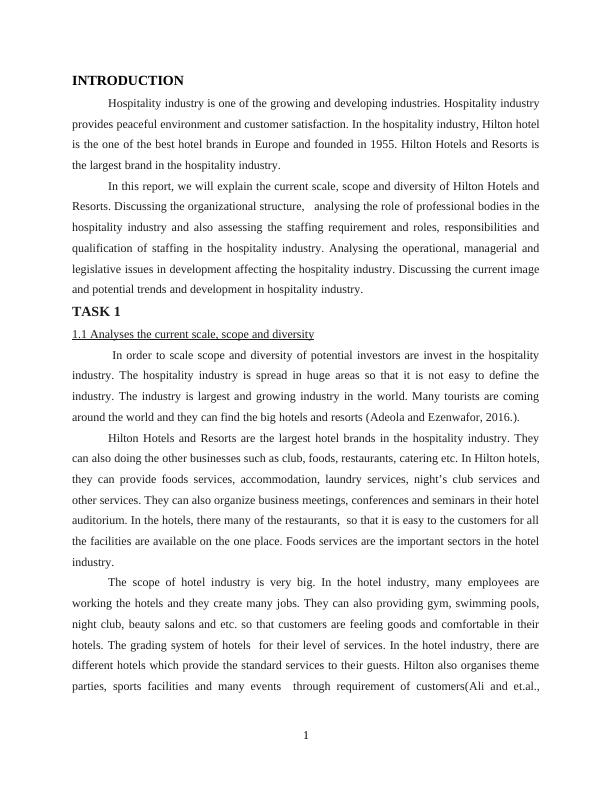 INTRODUCTION

Hospitality industry is one of the growing and developing industries. Hospitality industry provides peaceful environment and customer satisfaction. In the hospitality industry, Hilton hotel is the one of the best hotel brands in Europe and founded in 1955. Hilton Hotels and Resorts is the largest brand in the hospitality industry.

In this report, we will explain the current scale, scope and diversity of Hilton Hotels and Resorts. Discussing the organizational structure, analysing the role of professional bodies in the hospitality industry and also assessing the staffing requirement and roles, responsibilities and qualification of staffing in the hospitality industry. Analysing the operational, managerial and legislative issues in development affecting the hospitality industry. Discussing the current image and potential trends and development in hospitality industry.

TASK 1

1.1 Analyses the current scale, scope and diversity

In order to scale scope and diversity of potential investors are invest in the hospitality industry. The hospitality industry is spread in huge areas so that it is not easy to define the industry. The industry is largest and growing industry in the world. Many tourists are coming around the world and they can find the big hotels and resorts (Adeola and Ezenwafor, 2016.).

Hilton Hotels and Resorts are the largest hotel brands in the hospitality industry. They can also doing the other businesses such as club, foods, restaurants, catering etc. In Hilton hotels, they can provide foods services, accommodation, laundry services, night's club services and other services. They can also organize business meetings, conferences and seminars in their hotel auditorium. In the hotels, there many of the restaurants, so that it is easy to the customers for all the facilities are available on the one place. Foods services are the important sectors in the hotel industry.

The scope of hotel industry is very big. In the hotel industry, many employees are working the hotels and they create many jobs. They can also providing gym, swimming pools, night club, beauty salons and etc. so that customers are feeling goods and comfortable in their hotels. The grading system of hotels for their level of services. In the hotel industry, there are different hotels which provide the standard services to their guests. Hilton also organises theme parties, sports facilities and many events through requirement of customers(Ali and et.al.,

1